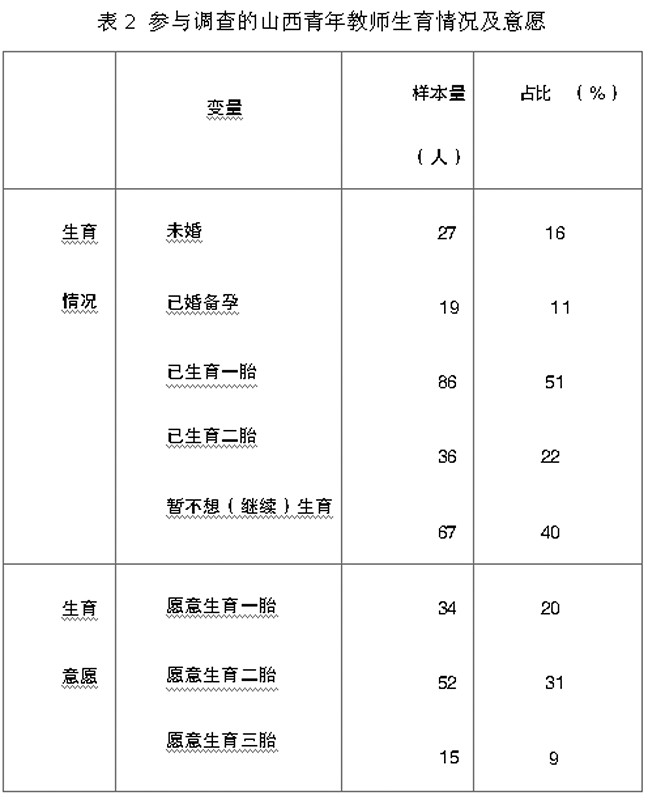 表 2 参与调查的山西青年教师生育情况及意愿

| | 变量 | 样本量（人） | 占比 （%） |
|---|---|---|---|
| 生育情况 | 未婚 | 27 | 16 |
| | 已婚备孕 | 19 | 11 |
| | 已生育一胎 | 86 | 51 |
| | 已生育二胎 | 36 | 22 |
| | 暂不想（继续）生育 | 67 | 40 |
| 生育意愿 | 愿意生育一胎 | 34 | 20 |
| | 愿意生育二胎 | 52 | 31 |
| | 愿意生育三胎 | 15 | 9 |